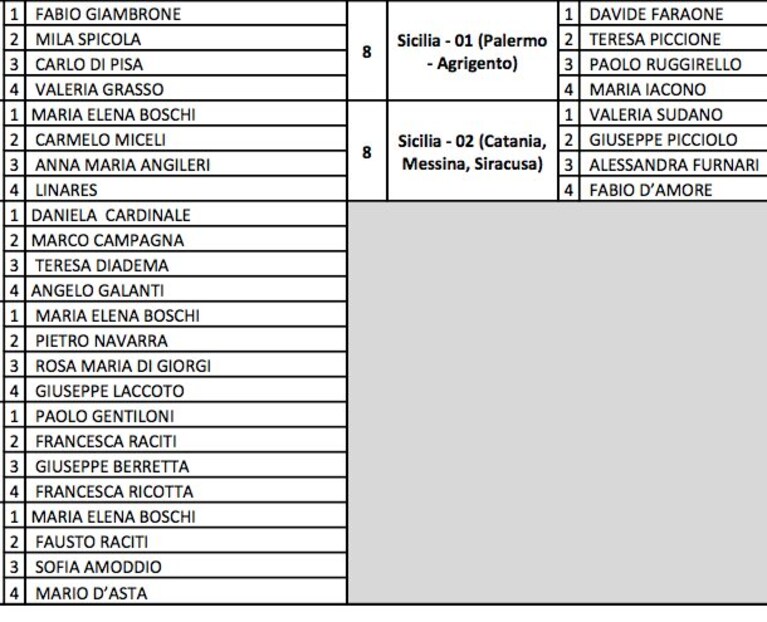 | | | | | | |
|---|---|---|---|---|---|
| 1 | FABIO GIAMBRONE | 8 | Sicilia - 01 (Palermo - Agrigento) | 1 | DAVIDE FARAONE |
| 2 | MILA SPICOLA | | | 2 | TERESA PICCIONE |
| 3 | CARLO DI PISA | | | 3 | PAOLO RUGGIRELLO |
| 4 | VALERIA GRASSO | | | 4 | MARIA IACONO |
| 1 | MARIA ELENA BOSCHI | 8 | Sicilia - 02 (Catania, Messina, Siracusa) | 1 | VALERIA SUDANO |
| 2 | CARMELO MICELI | | | 2 | GIUSEPPE PICCIOLO |
| 3 | ANNA MARIA ANGILERI | | | 3 | ALESSANDRA FURNARI |
| 4 | LINARES | | | 4 | FABIO D'AMORE |
| 1 | DANIELA CARDINALE | | | | |
| 2 | MARCO CAMPAGNA | | | | |
| 3 | TERESA DIADEMA | | | | |
| 4 | ANGELO GALANTI | | | | |
| 1 | MARIA ELENA BOSCHI | | | | |
| 2 | PIETRO NAVARRA | | | | |
| 3 | ROSA MARIA DI GIORGI | | | | |
| 4 | GIUSEPPE LACCOTO | | | | |
| 1 | PAOLO GENTILONI | | | | |
| 2 | FRANCESCA RACITI | | | | |
| 3 | GIUSEPPE BERRETTA | | | | |
| 4 | FRANCESCA RICOTTA | | | | |
| 1 | MARIA ELENA BOSCHI | | | | |
| 2 | FAUSTO RACITI | | | | |
| 3 | SOFIA AMODDIO | | | | |
| 4 | MARIO D'ASTA | | | | |